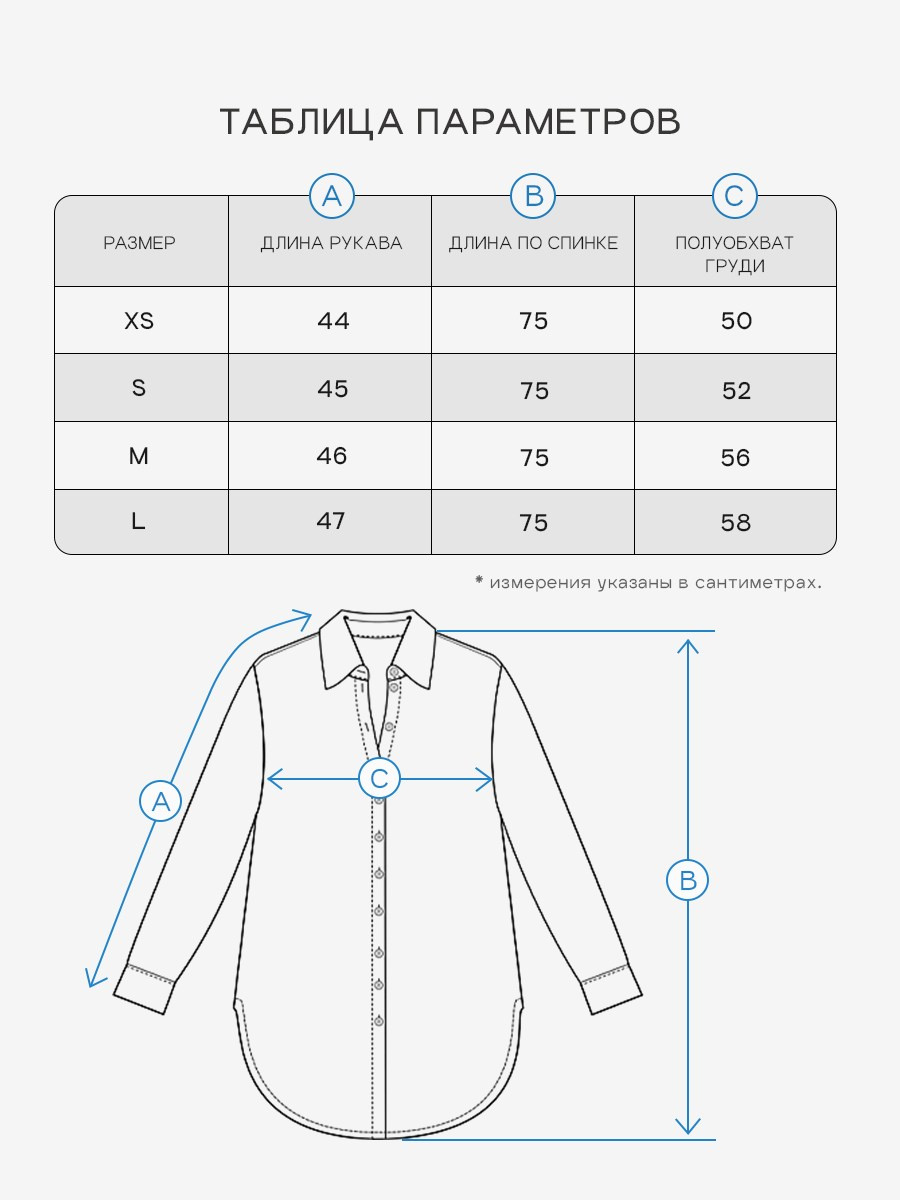 ТАБЛИЦА ПАРАМЕТРОВ

| РАЗМЕР | A ДЛИНА РУКАВА | B ДЛИНА ПО СПИНКЕ | C ПОЛУОБХВАТ ГРУДИ |
|---|---|---|---|
| XS | 44 | 75 | 50 |
| S | 45 | 75 | 52 |
| M | 46 | 75 | 56 |
| L | 47 | 75 | 58 |

* измерения указаны в сантиметрах.

A

C

B